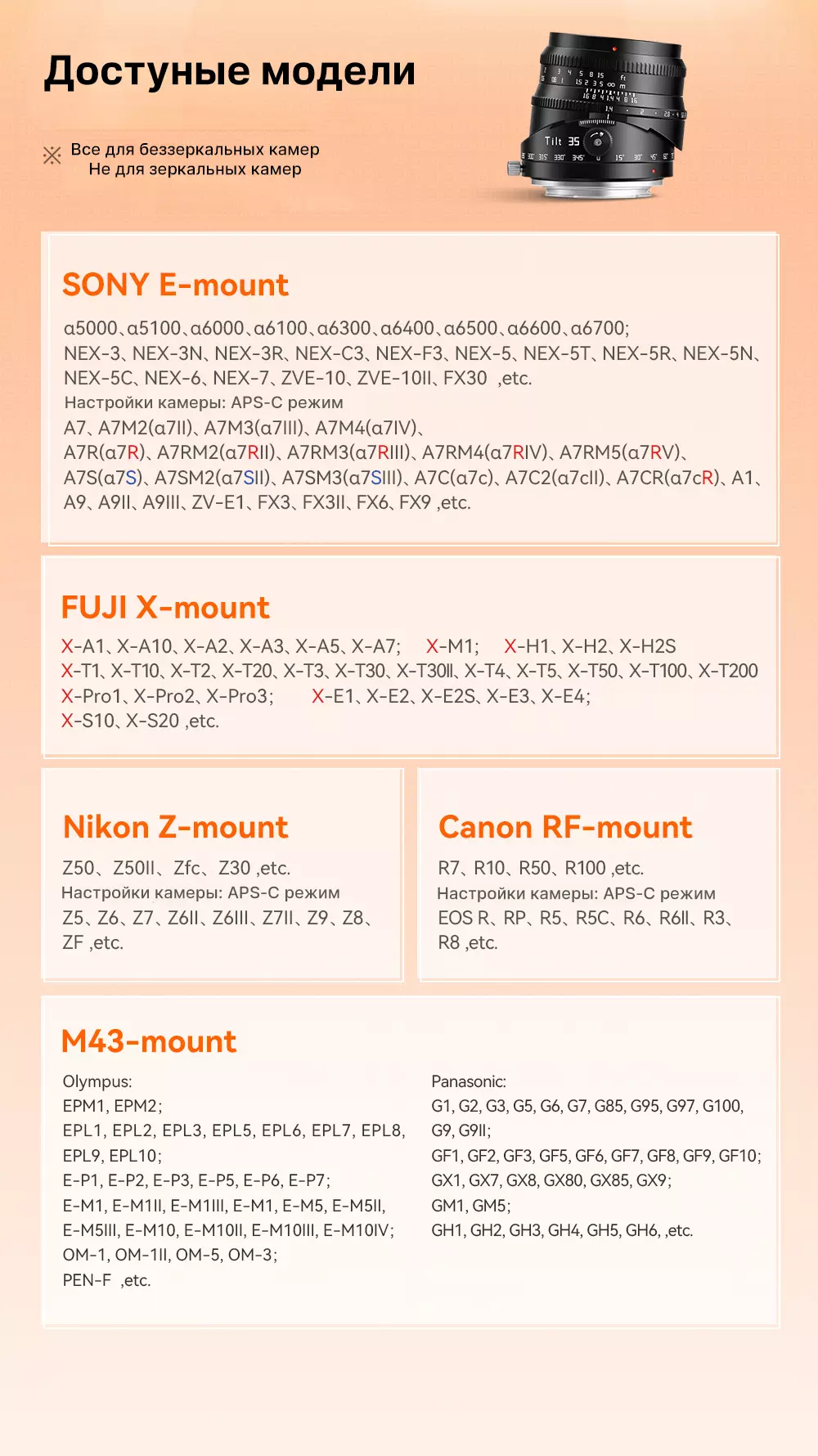 Достуные модели

※ Все для беззеркальных камер
Не для зеркальных камер

Tilt 35

SONY E-mount

α5000、α5100、α6000、α6100、α6300、α6400、α6500、α6600、α6700;
NEX-3、NEX-3N、NEX-3R、NEX-C3、NEX-F3、NEX-5、NEX-5T、NEX-5R、NEX-5N、NEX-5C、NEX-6、NEX-7、ZVE-10、ZVE-10II、FX30 ,etc.
Настройки камеры: APS-C режим
A7、A7M2(α7II)、A7M3(α7III)、A7M4(α7IV)、
A7R(α7R)、A7RM2(α7RII)、A7RM3(α7RIII)、A7RM4(α7RIV)、A7RM5(α7RV)、
A7S(α7S)、A7SM2(α7SII)、A7SM3(α7SIII)、A7C(α7c)、A7C2(α7cII)、A7CR(α7cR)、A1、A9、A9II、A9III、ZV-E1、FX3、FX3II、FX6、FX9 ,etc.

FUJI X-mount

X-A1、X-A10、X-A2、X-A3、X-A5、X-A7; X-M1; X-H1、X-H2、X-H2S
X-T1、X-T10、X-T2、X-T20、X-T3、X-T30、X-T30II、X-T4、X-T5、X-T50、X-T100、X-T200
X-Pro1、X-Pro2、X-Pro3; X-E1、X-E2、X-E2S、X-E3、X-E4;
X-S10、X-S20 ,etc.

Nikon Z-mount

Z50、Z50II、Zfc、Z30 ,etc.
Настройки камеры: APS-C режим
Z5、Z6、Z7、Z6II、Z6III、Z7II、Z9、Z8、ZF ,etc.

Canon RF-mount

R7、R10、R50、R100 ,etc.
Настройки камеры: APS-C режим
EOS R、RP、R5、R5C、R6、R6II、R3、R8 ,etc.

M43-mount

Olympus:
EPM1, EPM2;
EPL1, EPL2, EPL3, EPL5, EPL6, EPL7, EPL8, EPL9, EPL10;
E-P1, E-P2, E-P3, E-P5, E-P6, E-P7;
E-M1, E-M1II, E-M1III, E-M1, E-M5, E-M5II, E-M5III, E-M10, E-M10II, E-M10III, E-M10IV;
OM-1, OM-1II, OM-5, OM-3;
PEN-F ,etc.

Panasonic:
G1, G2, G3, G5, G6, G7, G85, G95, G97, G100, G9, G9II;
GF1, GF2, GF3, GF5, GF6, GF7, GF8, GF9, GF10;
GX1, GX7, GX8, GX80, GX85, GX9;
GM1, GM5;
GH1, GH2, GH3, GH4, GH5, GH6, ,etc.